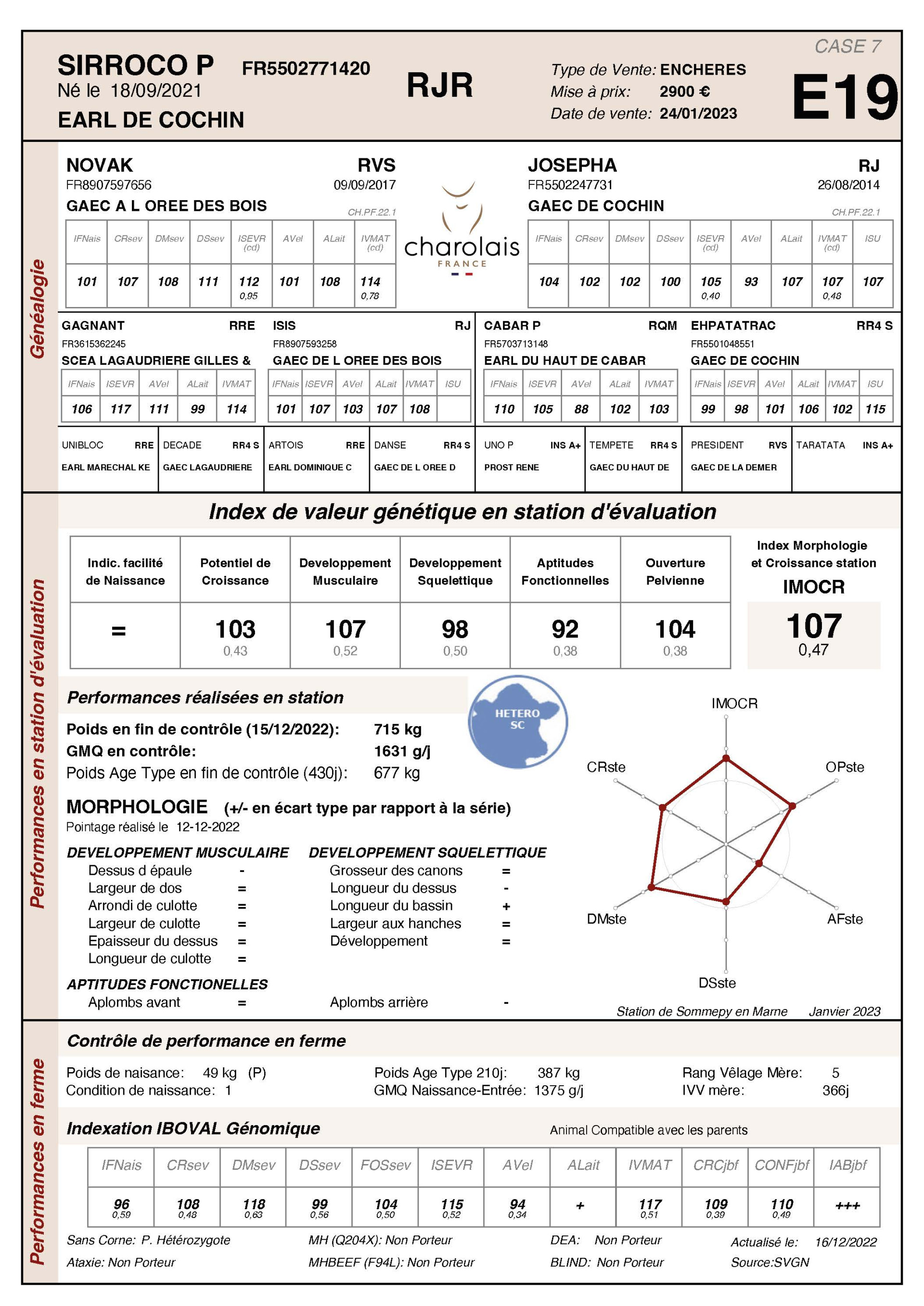 CASE 7

SIRROCO P FR5502771420
Né le 18/09/2021
EARL DE COCHIN

RJR

Type de Vente: ENCHERES
Mise à prix: 2900 €
Date de vente: 24/01/2023

E19

Généalogie

NOVAK RVS
FR8907597656 09/09/2017
GAEC A L OREE DES BOIS CH.PF.22.1

| IFNais | CRsev | DMsev | DSsev | ISEVR (cd) | AVel | ALait | IVMAT (cd) |
|---|---|---|---|---|---|---|---|
| 101 | 107 | 108 | 111 | 112 0,95 | 101 | 108 | 114 0,78 |

charolais FRANCE

JOSEPHA RJ
FR5502247731 26/08/2014
GAEC DE COCHIN CH.PF.22.1

| IFNais | CRsev | DMsev | DSsev | ISEVR (cd) | AVel | ALait | IVMAT (cd) | ISU |
|---|---|---|---|---|---|---|---|---|
| 104 | 102 | 102 | 100 | 105 0,40 | 93 | 107 | 107 0,48 | 107 |

GAGNANT RRE
FR3615362245
SCEA LAGAUDRIERE GILLES &

| IFNais | ISEVR | AVel | ALait | IVMAT |
|---|---|---|---|---|
| 106 | 117 | 111 | 99 | 114 |

ISIS RJ
FR8907593258
GAEC DE L OREE DES BOIS

| IFNais | ISEVR | AVel | ALait | IVMAT | ISU |
|---|---|---|---|---|---|
| 101 | 107 | 103 | 107 | 108 | |

CABAR P RQM
FR5703713148
EARL DU HAUT DE CABAR

| IFNais | ISEVR | AVel | ALait | IVMAT |
|---|---|---|---|---|
| 110 | 105 | 88 | 102 | 103 |

EHPATATRAC RR4 S
FR5501048551
GAEC DE COCHIN

| IFNais | ISEVR | AVel | ALait | IVMAT | ISU |
|---|---|---|---|---|---|
| 99 | 98 | 101 | 106 | 102 | 115 |

UNIBLOC RRE
EARL MARECHAL KE
DECADE RR4 S
GAEC LAGAUDRIERE
ARTOIS RRE
EARL DOMINIQUE C
DANSE RR4 S
GAEC DE L OREE D
UNO P INS A+
PROST RENE
TEMPETE RR4 S
GAEC DU HAUT DE
PRESIDENT RVS
GAEC DE LA DEMER
TARATATA INS A+

Performances en station d'évaluation

Index de valeur génétique en station d'évaluation

| Indic. facilité de Naissance | Potentiel de Croissance | Developpement Musculaire | Developpement Squelettique | Aptitudes Fonctionnelles | Ouverture Pelvienne |
|---|---|---|---|---|---|
| = | 103 0,43 | 107 0,52 | 98 0,50 | 92 0,38 | 104 0,38 |

Index Morphologie et Croissance station
IMOCR
107
0,47

Performances réalisées en station
HETERO SC
Poids en fin de contrôle (15/12/2022): 715 kg
GMQ en contrôle: 1631 g/j
Poids Age Type en fin de contrôle (430j): 677 kg

MORPHOLOGIE (+/- en écart type par rapport à la série)
Pointage réalisé le 12-12-2022

DEVELOPPEMENT MUSCULAIRE
Dessus d épaule -
Largeur de dos =
Arrondi de culotte =
Largeur de culotte =
Epaisseur du dessus =
Longueur de culotte =

DEVELOPPEMENT SQUELETTIQUE
Grosseur des canons =
Longueur du dessus -
Longueur du bassin +
Largeur aux hanches =
Développement =

APTITUDES FONCTIONELLES
Aplombs avant =
Aplombs arrière -

IMOCR
OPste
AFste
DSste
DMste
CRste

Station de Sommepy en Marne Janvier 2023

Performances en ferme

Contrôle de performance en ferme
Poids de naisance: 49 kg (P)
Condition de naissance: 1
Poids Age Type 210j: 387 kg
GMQ Naissance-Entrée: 1375 g/j
Rang Vêlage Mère: 5
IVV mère: 366j

Indexation IBOVAL Génomique
Animal Compatible avec les parents

| IFNais | CRsev | DMsev | DSsev | FOSsev | ISEVR | AVel | ALait | IVMAT | CRCjbf | CONFjbf | IABjbf |
|---|---|---|---|---|---|---|---|---|---|---|---|
| 96 0,59 | 108 0,48 | 118 0,63 | 99 0,56 | 104 0,50 | 115 0,52 | 94 0,34 | + | 117 0,51 | 109 0,39 | 110 0,49 | +++ |

Sans Corne: P. Hétérozygote
Ataxie: Non Porteur
MH (Q204X): Non Porteur
MHBEEF (F94L): Non Porteur
DEA: Non Porteur
BLIND: Non Porteur
Actualisé le: 16/12/2022
Source:SVGN